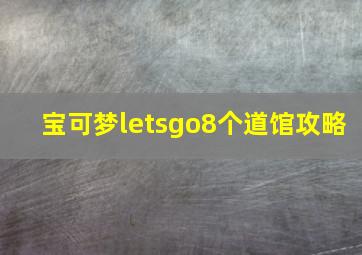 宝可梦letsgo8个道馆攻略